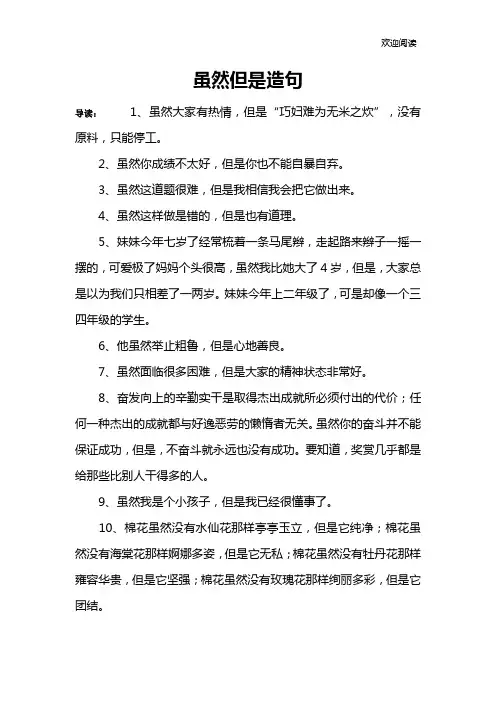 欢迎阅读

虽然但是造句

导读： 1、虽然大家有热情，但是“巧妇难为无米之炊”，没有原料，只能停工。

2、虽然你成绩不太好，但是你也不能自暴自弃。

3、虽然这道题很难，但是我相信我会把它做出来。

4、虽然这样做是错的，但是也有道理。

5、妹妹今年七岁了经常梳着一条马尾辫，走起路来辫子一摇一摆的，可爱极了妈妈个头很高，虽然我比她大了4岁，但是，大家总是以为我们只相差了一两岁。妹妹今年上二年级了，可是却像一个三四年级的学生。

6、他虽然举止粗鲁，但是心地善良。

7、虽然面临很多困难，但是大家的精神状态非常好。

8、奋发向上的辛勤实干是取得杰出成就所必须付出的代价；任何一种杰出的成就都与好逸恶劳的懒惰者无关。虽然你的奋斗并不能保证成功，但是，不奋斗就永远也没有成功。要知道，奖赏几乎都是给那些比别人干得多的人。

9、虽然我是个小孩子，但是我已经很懂事了。

10、棉花虽然没有水仙花那样亭亭玉立，但是它纯净；棉花虽然没有海棠花那样婀娜多姿，但是它无私；棉花虽然没有牡丹花那样雍容华贵，但是它坚强；棉花虽然没有玫瑰花那样绚丽多彩，但是它团结。